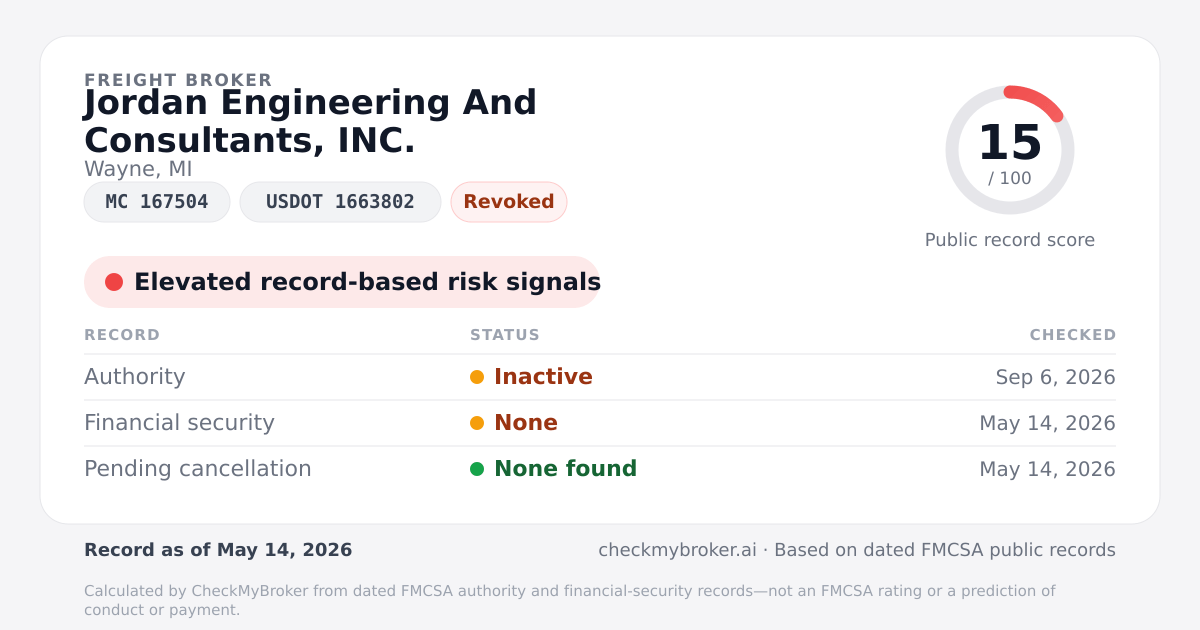 FREIGHT BROKER
Jordan Engineering And Consultants, INC.
Wayne, MI
MC 167504
USDOT 1663802
Revoked

15
/ 100
Public record score

Elevated record-based risk signals

| RECORD | STATUS | CHECKED |
|---|---|---|
| Authority | Inactive | Sep 6, 2026 |
| Financial security | None | May 14, 2026 |
| Pending cancellation | None found | May 14, 2026 |

Record as of May 14, 2026

checkmybroker.ai · Based on dated FMCSA public records

Calculated by CheckMyBroker from dated FMCSA authority and financial-security records—not an FMCSA rating or a prediction of conduct or payment.